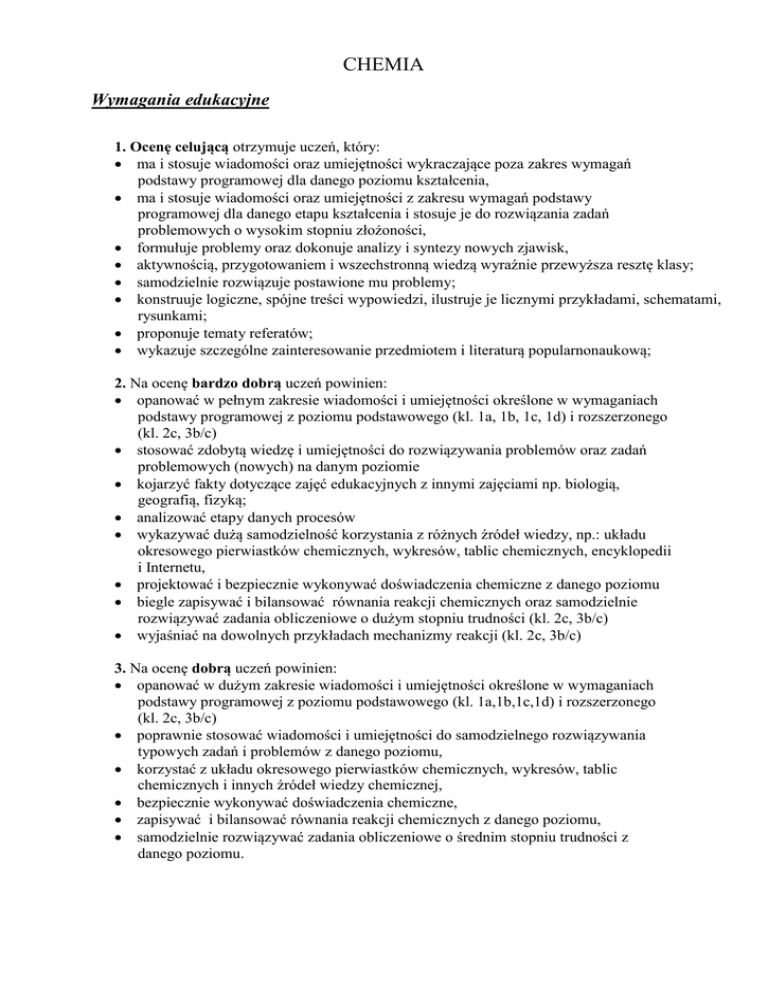 CHEMIA

Wymagania edukacyjne

1. Ocenę celującą otrzymuje uczeń, który:
• ma i stosuje wiadomości oraz umiejętności wykraczające poza zakres wymagań podstawy programowej dla danego poziomu kształcenia,
• ma i stosuje wiadomości oraz umiejętności z zakresu wymagań podstawy programowej dla danego etapu kształcenia i stosuje je do rozwiązania zadań problemowych o wysokim stopniu złożoności,
• formułuje problemy oraz dokonuje analizy i syntezy nowych zjawisk,
• aktywnością, przygotowaniem i wszechstronną wiedzą wyraźnie przewyższa resztę klasy;
• samodzielnie rozwiązuje postawione mu problemy;
• konstruuje logiczne, spójne treści wypowiedzi, ilustruje je licznymi przykładami, schematami, rysunkami;
• proponuje tematy referatów;
• wykazuje szczególne zainteresowanie przedmiotem i literaturą popularnonaukową;

2. Na ocenę bardzo dobrą uczeń powinien:
• opanować w pełnym zakresie wiadomości i umiejętności określone w wymaganiach podstawy programowej z poziomu podstawowego (kl. 1a, 1b, 1c, 1d) i rozszerzonego (kl. 2c, 3b/c)
• stosować zdobytą wiedzę i umiejętności do rozwiązywania problemów oraz zadań problemowych (nowych) na danym poziomie
• kojarzyć fakty dotyczące zajęć edukacyjnych z innymi zajęciami np. biologią, geografią, fizyką;
• analizować etapy danych procesów
• wykazywać dużą samodzielność korzystania z różnych źródeł wiedzy, np.: układu okresowego pierwiastków chemicznych, wykresów, tablic chemicznych, encyklopedii i Internetu,
• projektować i bezpiecznie wykonywać doświadczenia chemiczne z danego poziomu
• biegle zapisywać i bilansować równania reakcji chemicznych oraz samodzielnie rozwiązywać zadania obliczeniowe o dużym stopniu trudności (kl. 2c, 3b/c)
• wyjaśniać na dowolnych przykładach mechanizmy reakcji (kl. 2c, 3b/c)

3. Na ocenę dobrą uczeń powinien:
• opanować w dużym zakresie wiadomości i umiejętności określone w wymaganiach podstawy programowej z poziomu podstawowego (kl. 1a,1b,1c,1d) i rozszerzonego (kl. 2c, 3b/c)
• poprawnie stosować wiadomości i umiejętności do samodzielnego rozwiązywania typowych zadań i problemów z danego poziomu,
• korzystać z układu okresowego pierwiastków chemicznych, wykresów, tablic chemicznych i innych źródeł wiedzy chemicznej,
• bezpiecznie wykonywać doświadczenia chemiczne,
• zapisywać i bilansować równania reakcji chemicznych z danego poziomu,
• samodzielnie rozwiązywać zadania obliczeniowe o średnim stopniu trudności z danego poziomu.